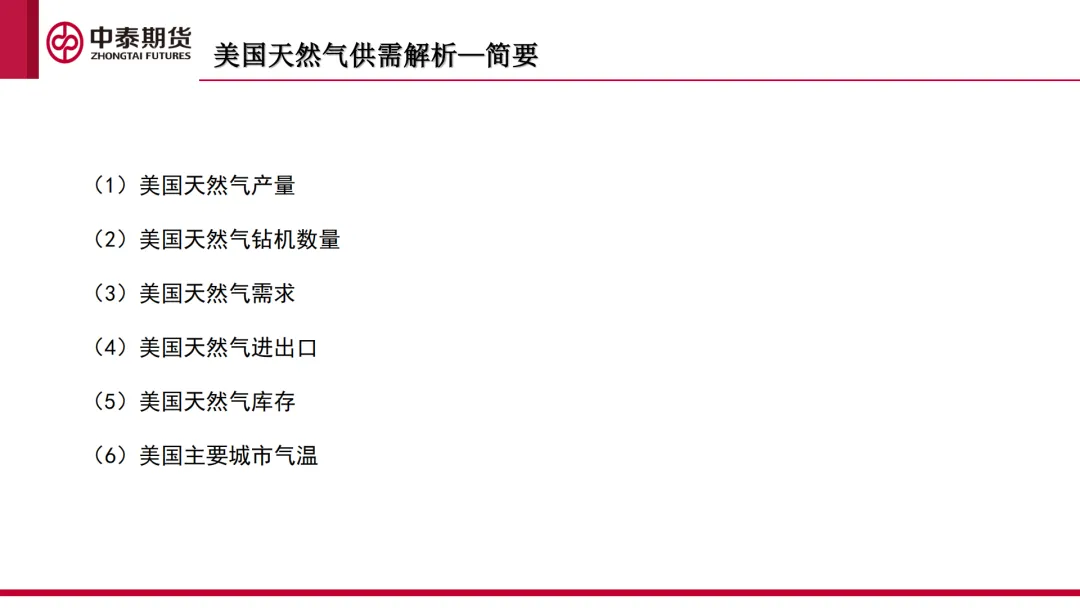 中泰期货
ZHONGTAI FUTURES

美国天然气供需解析—简要

（1）美国天然气产量

（2）美国天然气钻机数量

（3）美国天然气需求

（4）美国天然气进出口

（5）美国天然气库存

（6）美国主要城市气温